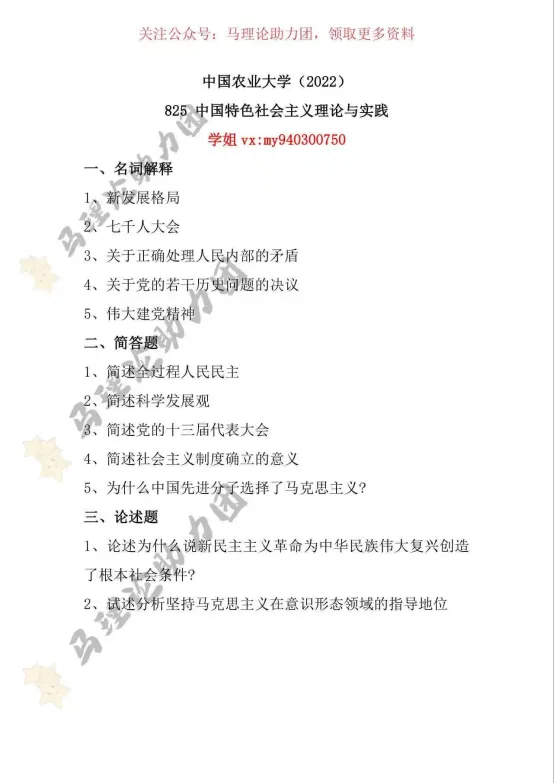 关注公众号：马理论助力团，领取更多资料

中国农业大学（2022）

825 中国特色社会主义理论与实践

学姐 vx:my940300750

一、名词解释

1、新发展格局

2、七千人大会

3、关于正确处理人民内部的矛盾

4、关于党的若干历史问题的决议

5、伟大建党精神

二、简答题

1、简述全过程人民民主

2、简述科学发展观

3、简述党的十三届代表大会

4、简述社会主义制度确立的意义

5、为什么中国先进分子选择了马克思主义？

三、论述题

1、论述为什么说新民主主义革命为中华民族伟大复兴创造了根本社会条件？

2、试述分析坚持马克思主义在意识形态领域的指导地位

马理论助力团

马理论助力团

马理论助力团